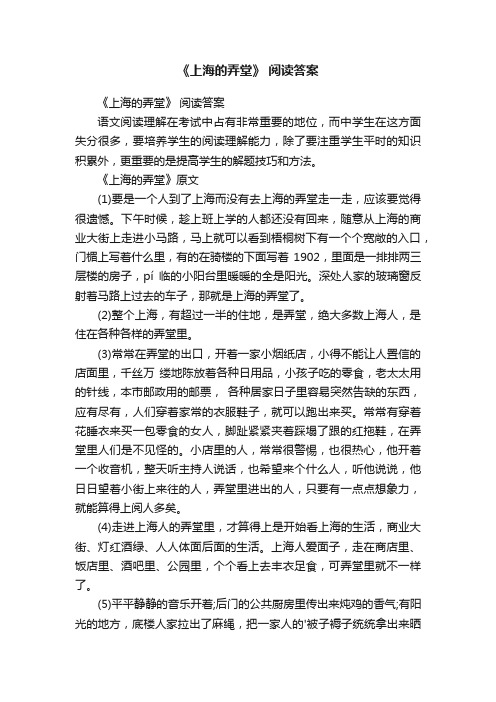 《上海的弄堂》 阅读答案

《上海的弄堂》 阅读答案

语文阅读理解在考试中占有非常重要的地位，而中学生在这方面失分很多，要培养学生的阅读理解能力，除了要注重学生平时的知识积累外，更重要的是提高学生的解题技巧和方法。

《上海的弄堂》原文

(1)要是一个人到了上海而没有去上海的弄堂走一走，应该要觉得很遗憾。下午时候，趁上班上学的人都还没有回来，随意从上海的商业大街上走进小马路，马上就可以看到梧桐树下有一个个宽敞的入口，门楣上写着什么里，有的在骑楼的下面写着 1902，里面是一排排两三层楼的房子，pí 临的小阳台里暖暖的全是阳光。深处人家的玻璃窗反射着马路上过去的车子，那就是上海的弄堂了。

(2)整个上海，有超过一半的住地，是弄堂，绝大多数上海人，是住在各种各样的弄堂里。

(3)常常在弄堂的出口，开着一家小烟纸店，小得不能让人置信的店面里，千丝万 缕地陈放着各种日用品，小孩子吃的零食，老太太用的针线，本市邮政用的邮票， 各种居家日子里容易突然告缺的东西，应有尽有，人们穿着家常的衣服鞋子，就可以跑出来买。常常有穿着花睡衣来买一包零食的女人，脚趾紧紧夹着踩塌了跟的红拖鞋，在弄堂里人们是不见怪的。小店里的人，常常很警惕，也很热心，他开着一个收音机，整天听主持人说话，也希望来个什么人，听他说说，他日日望着小街上来往的人，弄堂里进出的人，只要有一点点想象力，就能算得上阅人多矣。

(4)走进上海人的弄堂里，才算得上是开始看上海的生活，商业大街、灯红酒绿、人人体面后面的生活。上海人爱面子，走在商店里、饭店里、酒吧里、公园里，个个看上去丰衣足食，可弄堂里就不一样了。

(5)平平静静的音乐开着;后门的公共厨房里传出来炖鸡的香气;有阳光的地方，底楼人家拉出了麻绳，把一家人的'被子褥子统统拿出来晒